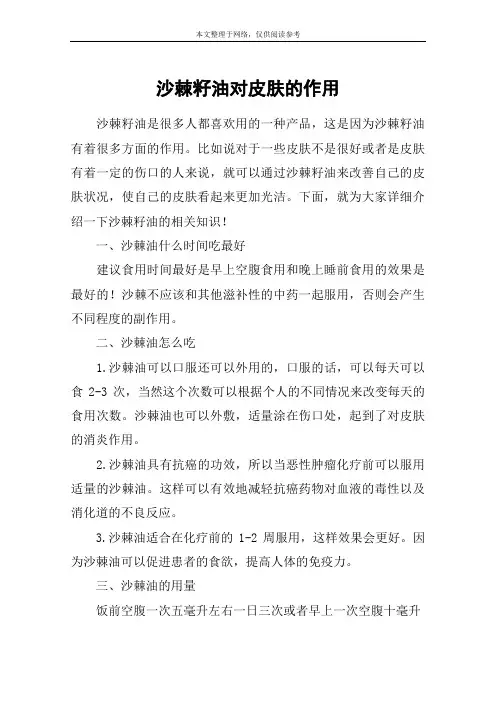 本文整理于网络，仅供阅读参考

沙棘籽油对皮肤的作用

沙棘籽油是很多人都喜欢用的一种产品，这是因为沙棘籽油有着很多方面的作用。比如说对于一些皮肤不是很好或者是皮肤有着一定的伤口的人来说，就可以通过沙棘籽油来改善自己的皮肤状况，使自己的皮肤看起来更加光洁。下面，就为大家详细介绍一下沙棘籽油的相关知识！

一、沙棘油什么时间吃最好

建议食用时间最好是早上空腹食用和晚上睡前食用的效果是最好的！沙棘不应该和其他滋补性的中药一起服用，否则会产生不同程度的副作用。

二、沙棘油怎么吃

1.沙棘油可以口服还可以外用的，口服的话，可以每天可以食 2-3 次，当然这个次数可以根据个人的不同情况来改变每天的食用次数。沙棘油也可以外敷，适量涂在伤口处，起到了对皮肤的消炎作用。

2.沙棘油具有抗癌的功效，所以当恶性肿瘤化疗前可以服用适量的沙棘油。这样可以有效地减轻抗癌药物对血液的毒性以及消化道的不良反应。

3.沙棘油适合在化疗前的 1-2 周服用，这样效果会更好。因为沙棘油可以促进患者的食欲，提高人体的免疫力。

三、沙棘油的用量

饭前空腹一次五毫升左右一日三次或者早上一次空腹十毫升